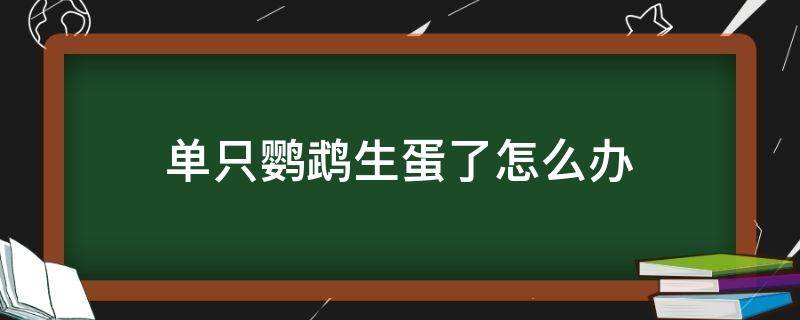 单只鹦鹉生蛋了怎么办